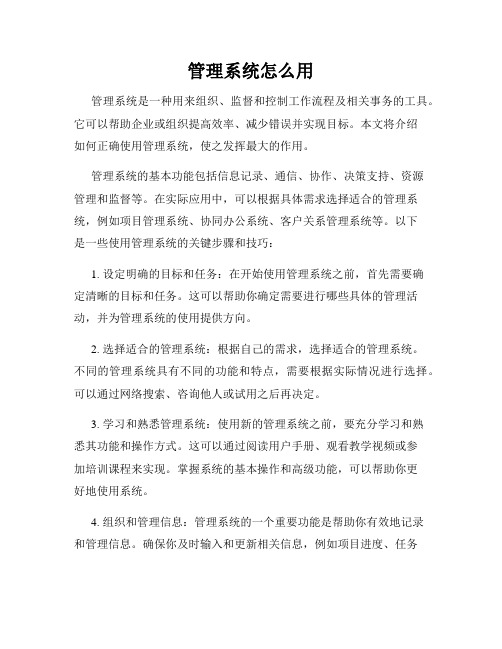 管理系统怎么用

管理系统是一种用来组织、监督和控制工作流程及相关事务的工具。它可以帮助企业或组织提高效率、减少错误并实现目标。本文将介绍如何正确使用管理系统，使之发挥最大的作用。

管理系统的基本功能包括信息记录、通信、协作、决策支持、资源管理和监督等。在实际应用中，可以根据具体需求选择适合的管理系统，例如项目管理系统、协同办公系统、客户关系管理系统等。以下是一些使用管理系统的关键步骤和技巧：

1. 设定明确的目标和任务：在开始使用管理系统之前，首先需要确定清晰的目标和任务。这可以帮助你确定需要进行哪些具体的管理活动，并为管理系统的使用提供方向。

2. 选择适合的管理系统：根据自己的需求，选择适合的管理系统。不同的管理系统具有不同的功能和特点，需要根据实际情况进行选择。可以通过网络搜索、咨询他人或试用之后再决定。

3. 学习和熟悉管理系统：使用新的管理系统之前，要充分学习和熟悉其功能和操作方式。这可以通过阅读用户手册、观看教学视频或参加培训课程来实现。掌握系统的基本操作和高级功能，可以帮助你更好地使用系统。

4. 组织和管理信息：管理系统的一个重要功能是帮助你有效地记录和管理信息。确保你及时输入和更新相关信息，例如项目进度、任务